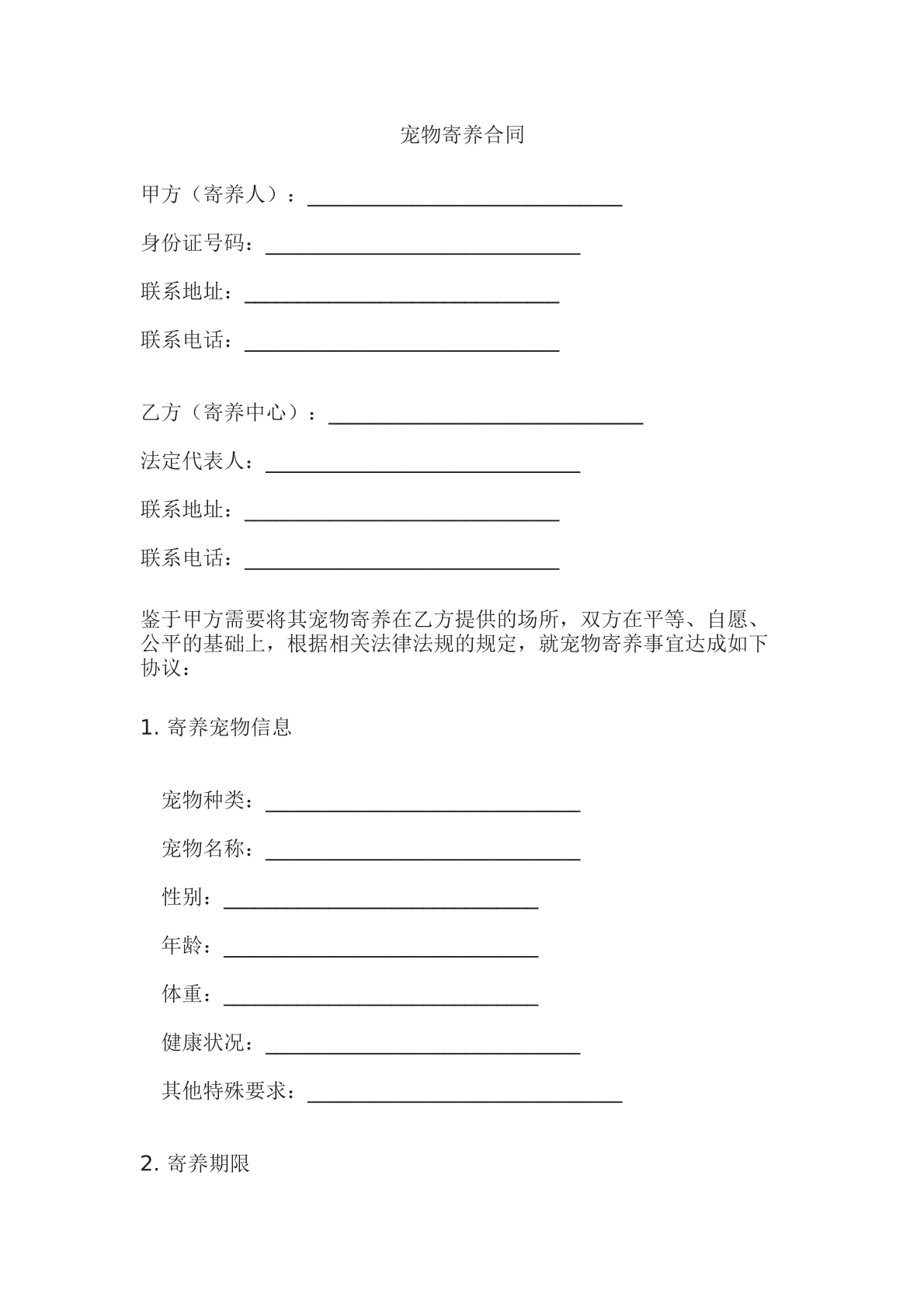 宠物寄养合同

甲方（寄养人）：____

身份证号码：____

联系地址：____

联系电话：____

乙方（寄养中心）：____

法定代表人：____

联系地址：____

联系电话：____

鉴于甲方需要将其宠物寄养在乙方提供的场所，双方在平等、自愿、公平的基础上，根据相关法律法规的规定，就宠物寄养事宜达成如下协议：

1.寄养宠物信息

宠物种类：____

宠物名称：____

性别：____

年龄：____

体重：____

健康状况：____

其他特殊要求：____

2.寄养期限